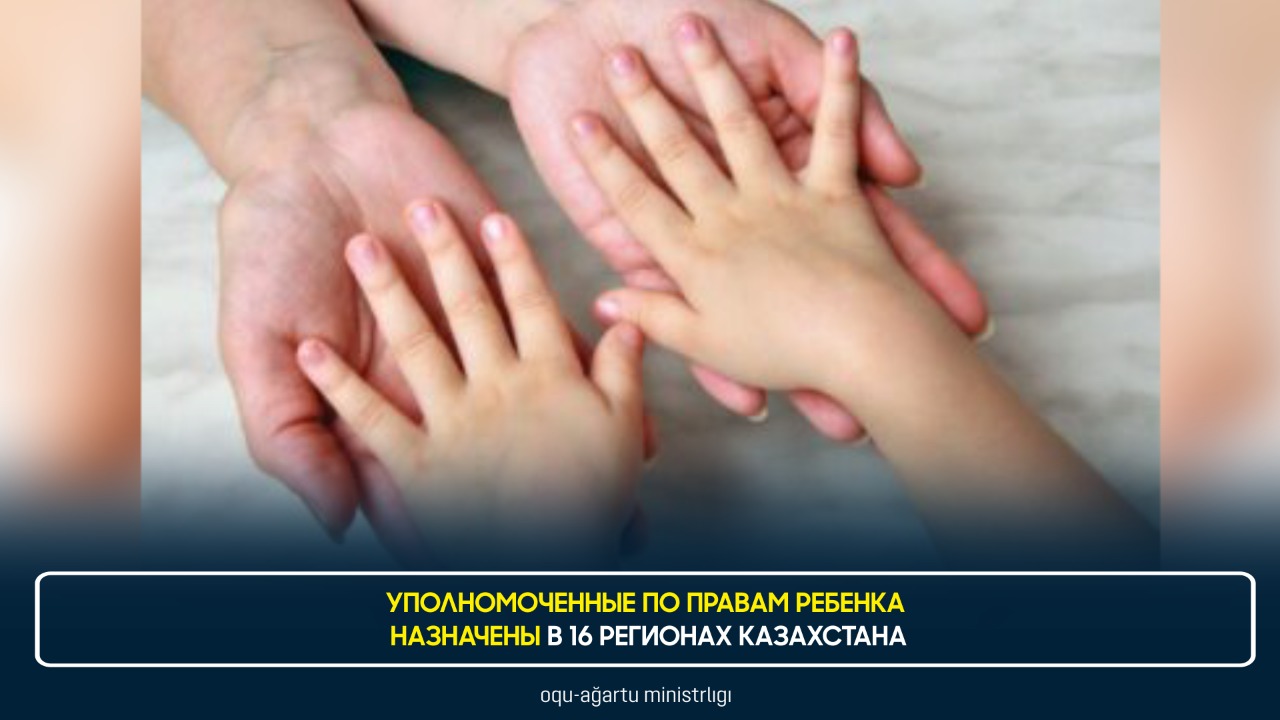 УПОЛНОМОЧЕННЫЕ ПО ПРАВАМ РЕБЕНКА НАЗНАЧЕНЫ В 16 РЕГИОНАХ КАЗАХСТАНА

oqu-ağartu ministrlıgı